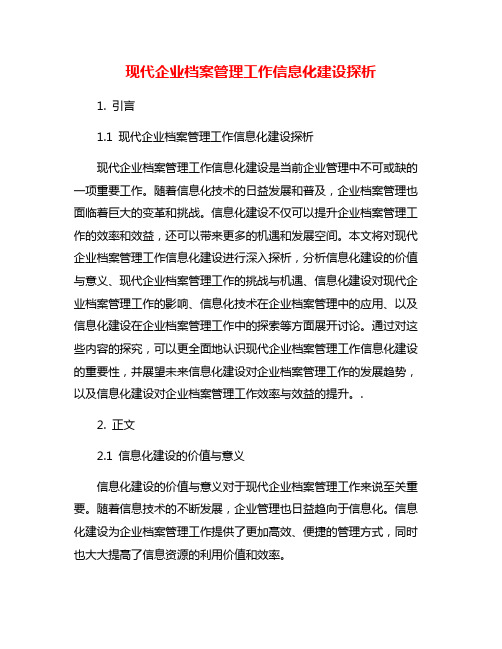 现代企业档案管理工作信息化建设探析

1. 引言

1.1 现代企业档案管理工作信息化建设探析

现代企业档案管理工作信息化建设是当前企业管理中不可或缺的一项重要工作。随着信息化技术的日益发展和普及，企业档案管理也面临着巨大的变革和挑战。信息化建设不仅可以提升企业档案管理工作的效率和效益，还可以带来更多的机遇和发展空间。本文将对现代企业档案管理工作信息化建设进行深入探析，分析信息化建设的价值与意义、现代企业档案管理工作的挑战与机遇、信息化建设对现代企业档案管理工作的影响、信息化技术在企业档案管理中的应用、以及信息化建设在企业档案管理工作中的探索等方面展开讨论。通过对这些内容的探究，可以更全面地认识现代企业档案管理工作信息化建设的重要性，并展望未来信息化建设对企业档案管理工作的发展趋势，以及信息化建设对企业档案管理工作效率与效益的提升。.

2. 正文

2.1 信息化建设的价值与意义

信息化建设的价值与意义对于现代企业档案管理工作来说至关重要。随着信息技术的不断发展，企业管理也日益趋向于信息化。信息化建设为企业档案管理工作提供了更加高效、便捷的管理方式，同时也大大提高了信息资源的利用价值和效率。